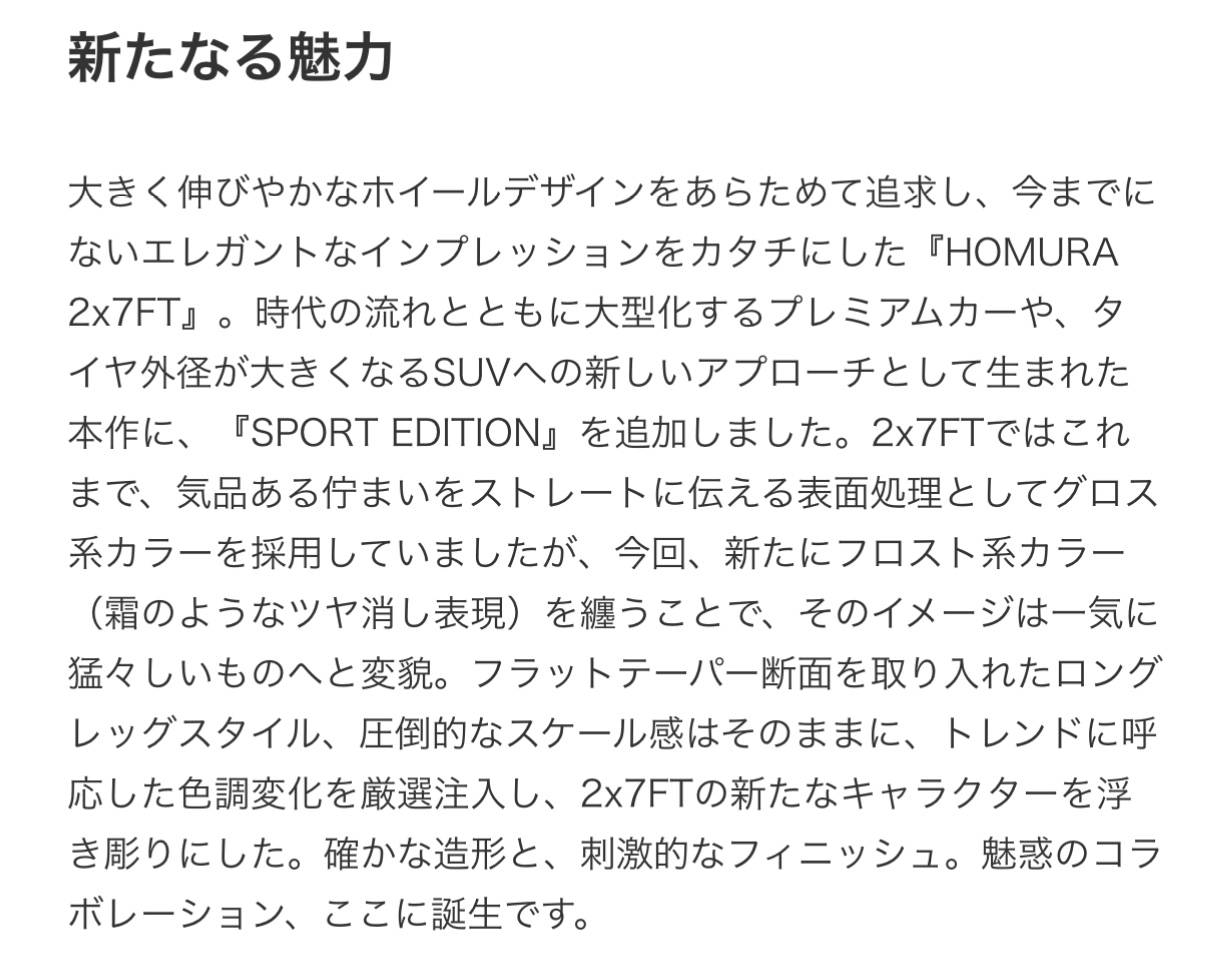 新たなる魅力

大きく伸びやかなホイールデザインをあらためて追求し、今までにないエレガントなインプレッションをカタチにした『HOMURA 2x7FT』。時代の流れとともに大型化するプレミアムカーや、タイヤ外径が大きくなるSUVへの新しいアプローチとして生まれた本作に、『SPORT EDITION』を追加しました。2x7FTではこれまで、気品ある佇まいをストレートに伝える表面処理としてグロス系カラーを採用していましたが、今回、新たにフロスト系カラー（霜のようなツヤ消し表現）を纏うことで、そのイメージは一気に猛々しいものへと変貌。フラットテーパー断面を取り入れたロングレッグスタイル、圧倒的なスケール感はそのままに、トレンドに呼応した色調変化を厳選注入し、2x7FTの新たなキャラクターを浮き彫りにした。確かな造形と、刺激的なフィニッシュ。魅惑のコラボレーション、ここに誕生です。